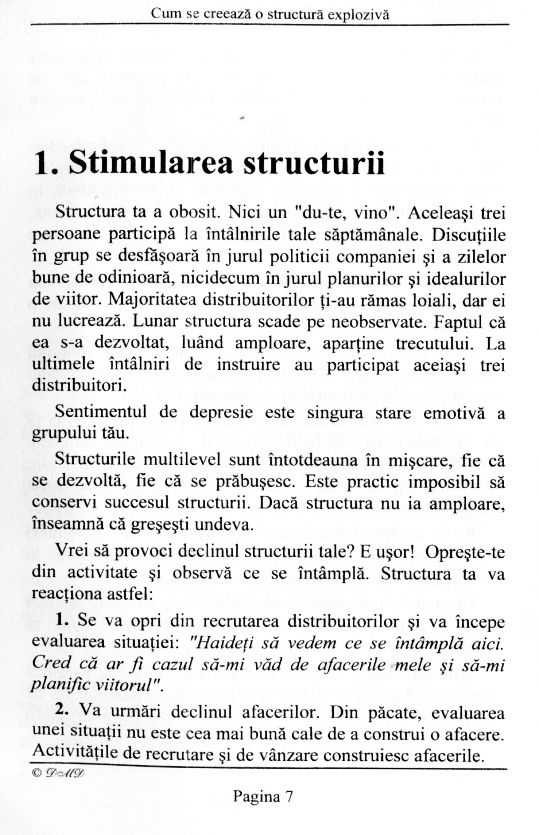 Cum se creează o structură explozivă

1. Stimularea structurii

Structura ta a obosit. Nici un "du-te, vino". Aceleaşi trei persoane participă la întâlnirile tale săptămânale. Discuţiile în grup se desfăşoară în jurul politicii companiei şi a zilelor bune de odinioară, nicidecum în jurul planurilor şi idealurilor de viitor. Majoritatea distribuitorilor ţi-au rămas loiali, dar ei nu lucrează. Lunar structura scade pe neobservate. Faptul că ea s-a dezvoltat, luând amploare, aparţine trecutului. La ultimele întâlniri de instruire au participat aceiaşi trei distribuitori.

Sentimentul de depresie este singura stare emotivă a grupului tău.

Structurile multilevel sunt întotdeauna în mişcare, fie că se dezvoltă, fie că se prăbuşesc. Este practic imposibil să conservi succesul structurii. Dacă structura nu ia amploare, înseamnă că greşeşti undeva.

Vrei să provoci declinul structurii tale? E uşor! Opreşte-te din activitate şi observă ce se întâmplă. Structura ta va reacţiona astfel:

1. Se va opri din recrutarea distribuitorilor şi va începe evaluarea situaţiei: "Haideţi să vedem ce se întâmplă aici. Cred că ar fi cazul să-mi văd de afacerile mele şi să-mi planific viitorul".

2. Va urmări declinul afacerilor. Din păcate, evaluarea unei situaţii nu este cea mai bună cale de a construi o afacere. Activităţile de recrutare şi de vânzare construiesc afacerile.

© DMD

Pagina 7